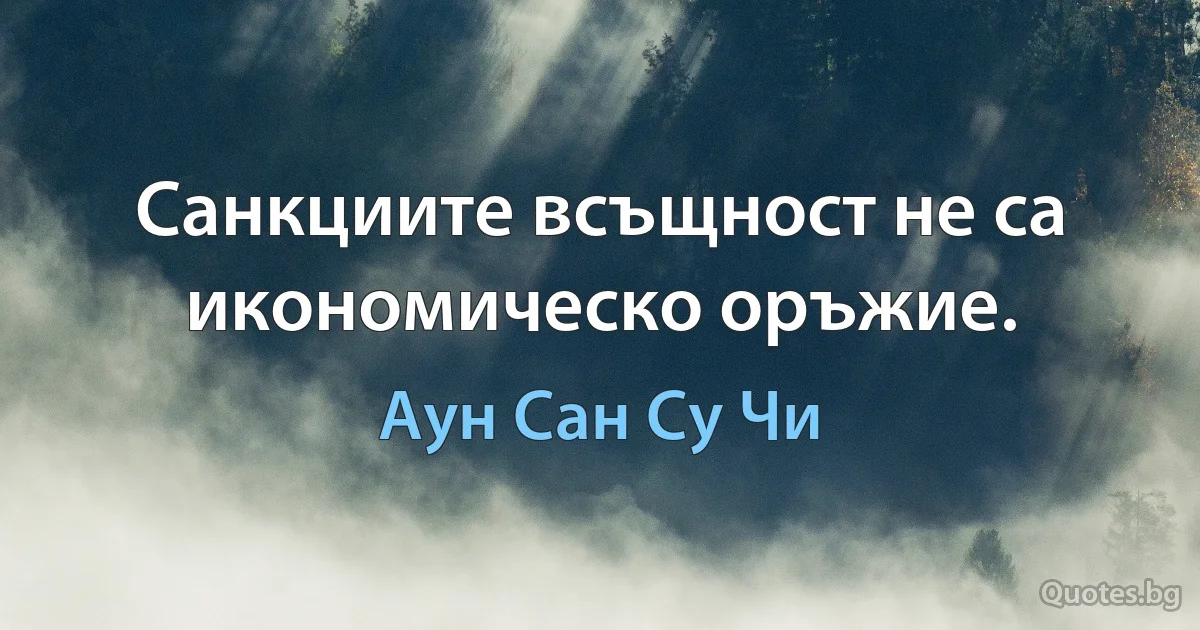 Санкциите всъщност не са икономическо оръжие.

Аун Сан Су Чи

Quotes.bg